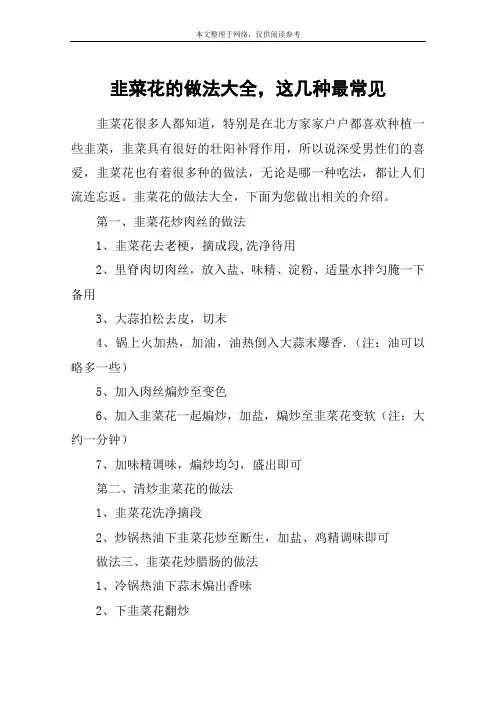 本文整理于网络，仅供阅读参考

韭菜花的做法大全，这几种最常见

韭菜花很多人都知道，特别是在北方家家户户都喜欢种植一些韭菜，韭菜具有很好的壮阳补肾作用，所以说深受男性们的喜爱，韭菜花也有着很多种的做法，无论是哪一种吃法，都让人们流连忘返。韭菜花的做法大全，下面为您做出相关的介绍。

第一、韭菜花炒肉丝的做法

1、韭菜花去老梗，摘成段，洗净待用

2、里脊肉切肉丝，放入盐、味精、淀粉、适量水拌匀腌一下备用

3、大蒜拍松去皮，切末

4、锅上火加热，加油，油热倒入大蒜末爆香.（注：油可以略多一些）

5、加入肉丝煸炒至变色

6、加入韭菜花一起煸炒，加盐，煸炒至韭菜花变软（注：大约一分钟）

7、加味精调味，煸炒均匀，盛出即可

第二、清炒韭菜花的做法

1、韭菜花洗净摘段

2、炒锅热油下韭菜花炒至断生，加盐、鸡精调味即可

做法三、韭菜花炒腊肠的做法

1、冷锅热油下蒜末煸出香味

2、下韭菜花翻炒